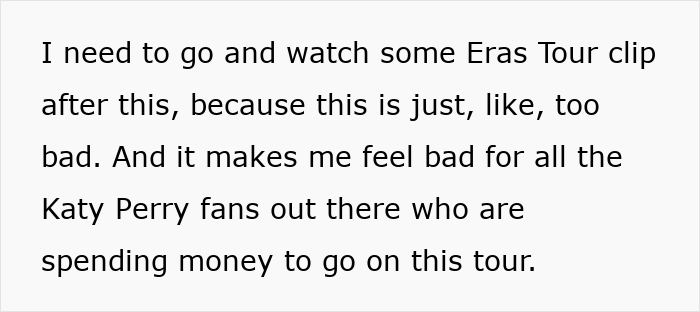 I need to go and watch some Eras Tour clip after this, because this is just, like, too bad. And it makes me feel bad for all the Katy Perry fans out there who are spending money to go on this tour.